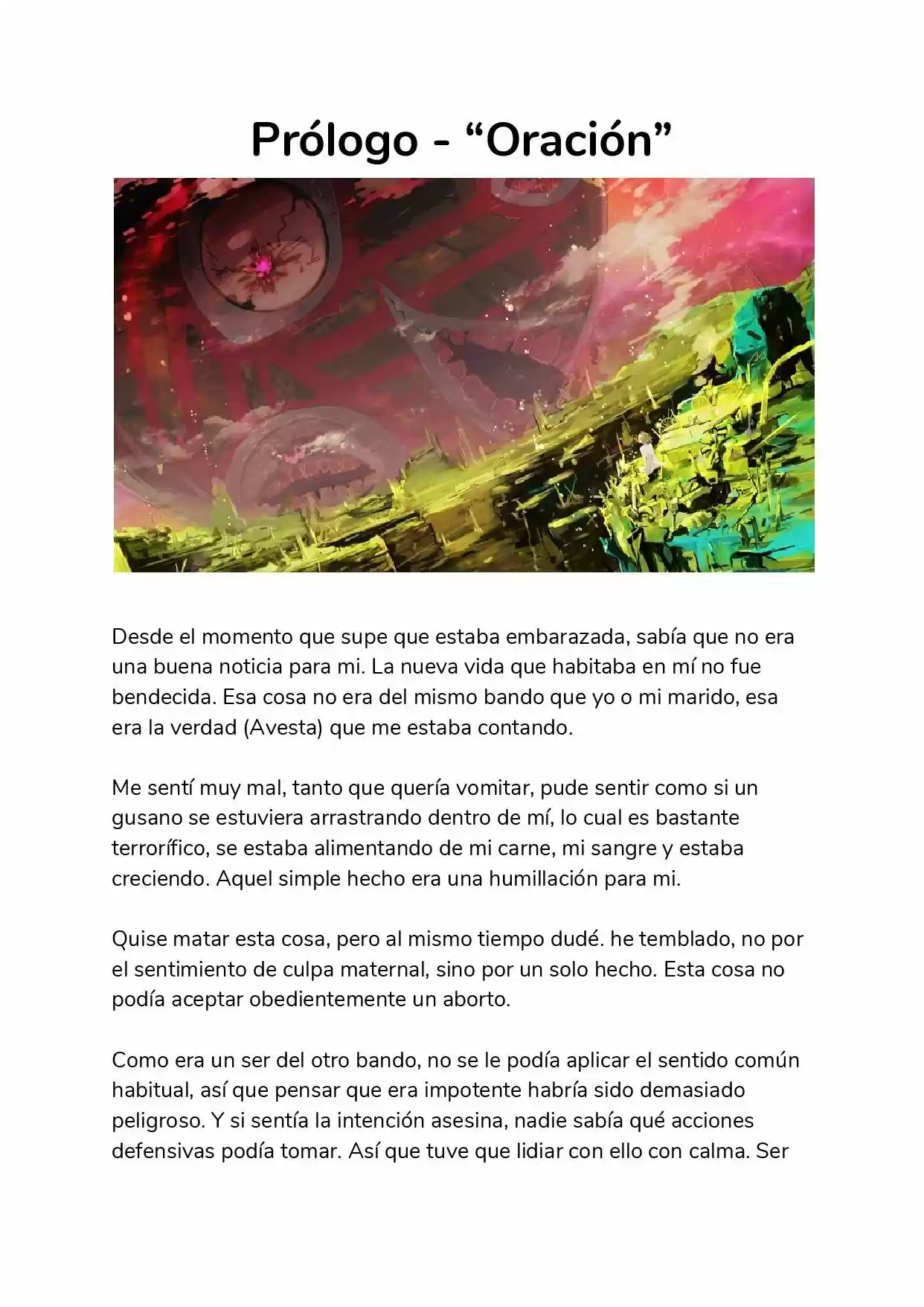 Prólogo - “Oración”

Desde el momento que supe que estaba embarazada, sabía que no era una buena noticia para mi. La nueva vida que habitaba en mí no fue bendecida. Esa cosa no era del mismo bando que yo o mi marido, esa era la verdad (Avesta) que me estaba contando.

Me sentí muy mal, tanto que quería vomitar, pude sentir como si un gusano se estuviera arrastrando dentro de mí, lo cual es bastante terrorífico, se estaba alimentando de mi carne, mi sangre y estaba creciendo. Aquel simple hecho era una humillación para mi.

Quise matar esta cosa, pero al mismo tiempo dudé. he temblado, no por el sentimiento de culpa maternal, sino por un solo hecho. Esta cosa no podía aceptar obedientemente un aborto.

Como era un ser del otro bando, no se le podía aplicar el sentido común habitual, así que pensar que era impotente habría sido demasiado peligroso. Y si sentía la intención asesina, nadie sabía qué acciones defensivas podía tomar. Así que tuve que lidiar con ello con calma. Ser